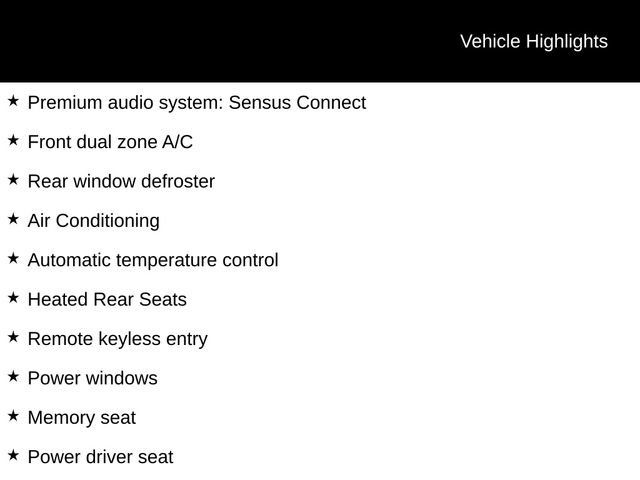 Vehicle Highlights

★ Premium audio system: Sensus Connect

★ Front dual zone A/C

★ Rear window defroster

★ Air Conditioning

★ Automatic temperature control

★ Heated Rear Seats

★ Remote keyless entry

★ Power windows

★ Memory seat

★ Power driver seat